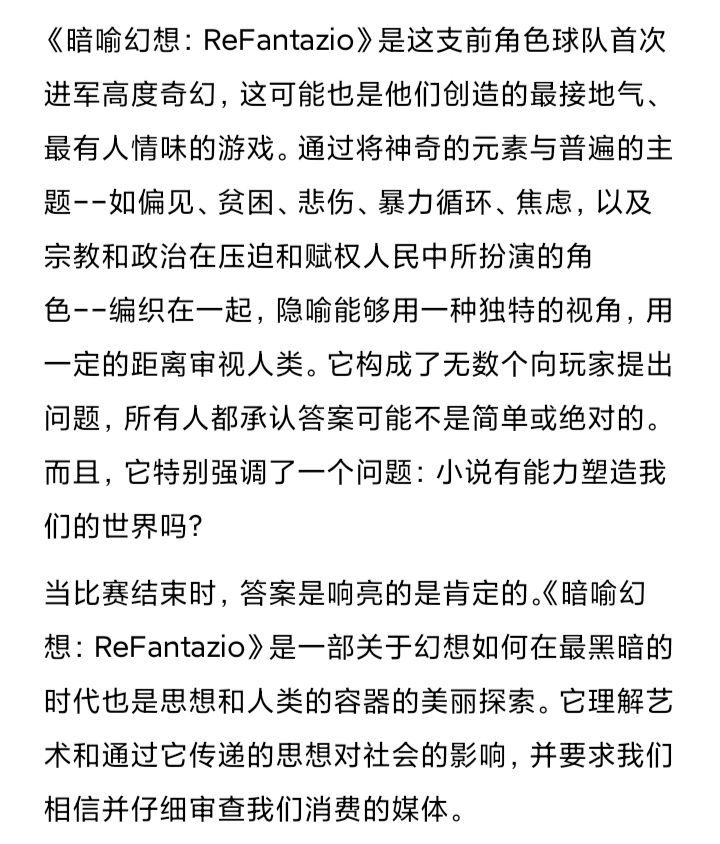 《暗喻幻想：ReFantazio》是这支前角色球队首次进军高度奇幻，这可能也是他们创造的最接地气、最有人情味的游戏。通过将神奇的元素与普遍的主题--如偏见、贫困、悲伤、暴力循环、焦虑，以及宗教和政治在压迫和赋权人民中所扮演的角色--编织在一起，隐喻能够用一种独特的视角，用一定的距离审视人类。它构成了无数个向玩家提出问题，所有人都承认答案可能不是简单或绝对的。而且，它特别强调了一个问题：小说有能力塑造我们的世界吗？

当比赛结束时，答案是响亮的是肯定的。《暗喻幻想：ReFantazio》是一部关于幻想如何在最黑暗的时代也是思想和人类的容器的美丽探索。它理解艺术和通过它传递的思想对社会的影响，并要求我们相信并仔细审查我们消费的媒体。